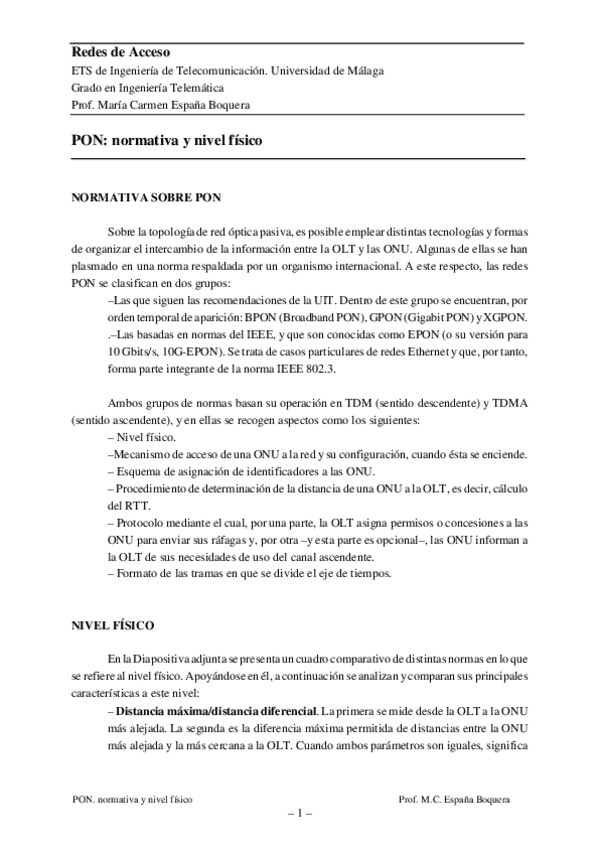 Redes de Acceso
ETS de Ingeniería de Telecomunicación. Universidad de Málaga
Grado en Ingeniería Telemática
Prof. María Carmen España Boquera

PON: normativa y nivel físico

NORMATIVA SOBRE PON

Sobre la topología de red óptica pasiva, es posible emplear distintas tecnologías y formas de organizar el intercambio de la información entre la OLT y las ONU. Algunas de ellas se han plasmado en una norma respaldada por un organismo internacional. A este respecto, las redes PON se clasifican en dos grupos:

–Las que siguen las recomendaciones de la UIT. Dentro de este grupo se encuentran, por orden temporal de aparición: BPON (Broadband PON), GPON (Gigabit PON) y XGPON.

.–Las basadas en normas del IEEE, y que son conocidas como EPON (o su versión para 10 Gbits/s, 10G-EPON). Se trata de casos particulares de redes Ethernet y que, por tanto, forma parte integrante de la norma IEEE 802.3.

Ambos grupos de normas basan su operación en TDM (sentido descendente) y TDMA (sentido ascendente), y en ellas se recogen aspectos como los siguientes:

– Nivel físico.

–Mecanismo de acceso de una ONU a la red y su configuración, cuando ésta se enciende.

– Esquema de asignación de identificadores a las ONU.

– Procedimiento de determinación de la distancia de una ONU a la OLT, es decir, cálculo del RTT.

– Protocolo mediante el cual, por una parte, la OLT asigna permisos o concesiones a las ONU para enviar sus ráfagas y, por otra –y esta parte es opcional–, las ONU informan a la OLT de sus necesidades de uso del canal ascendente.

– Formato de las tramas en que se divide el eje de tiempos.

NIVEL FÍSICO

En la Diapositiva adjunta se presenta un cuadro comparativo de distintas normas en lo que se refiere al nivel físico. Apoyándose en él, a continuación se analizan y comparan sus principales características a este nivel:

– Distancia máxima/distancia diferencial. La primera se mide desde la OLT a la ONU más alejada. La segunda es la diferencia máxima permitida de distancias entre la ONU más alejada y la más cercana a la OLT. Cuando ambos parámetros son iguales, significa

PON. normativa y nivel físico

Prof. M.C. España Boquera

– 1 –